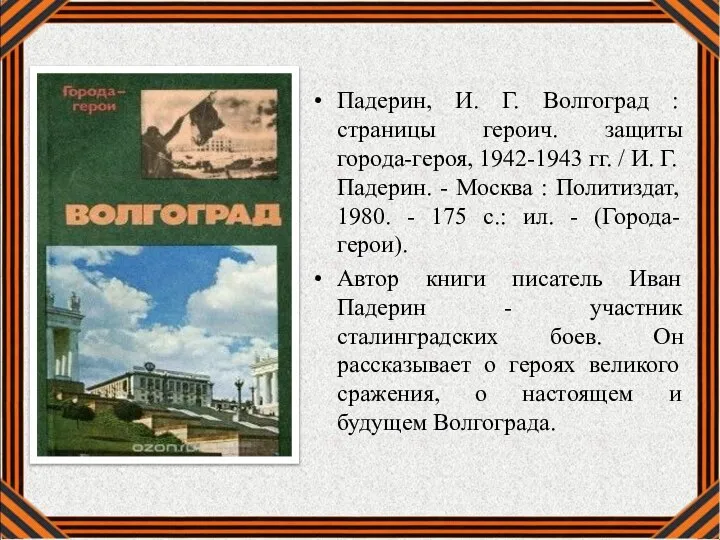 Города-герои

ВОЛГОГРАД

ozon.ru

• Падерин, И. Г. Волгоград : страницы героич. защиты города-героя, 1942-1943 гг. / И. Г. Падерин. - Москва : Политиздат, 1980. - 175 с.: ил. - (Города-герои).

• Автор книги писатель Иван Падерин - участник сталинградских боев. Он рассказывает о героях великого сражения, о настоящем и будущем Волгограда.